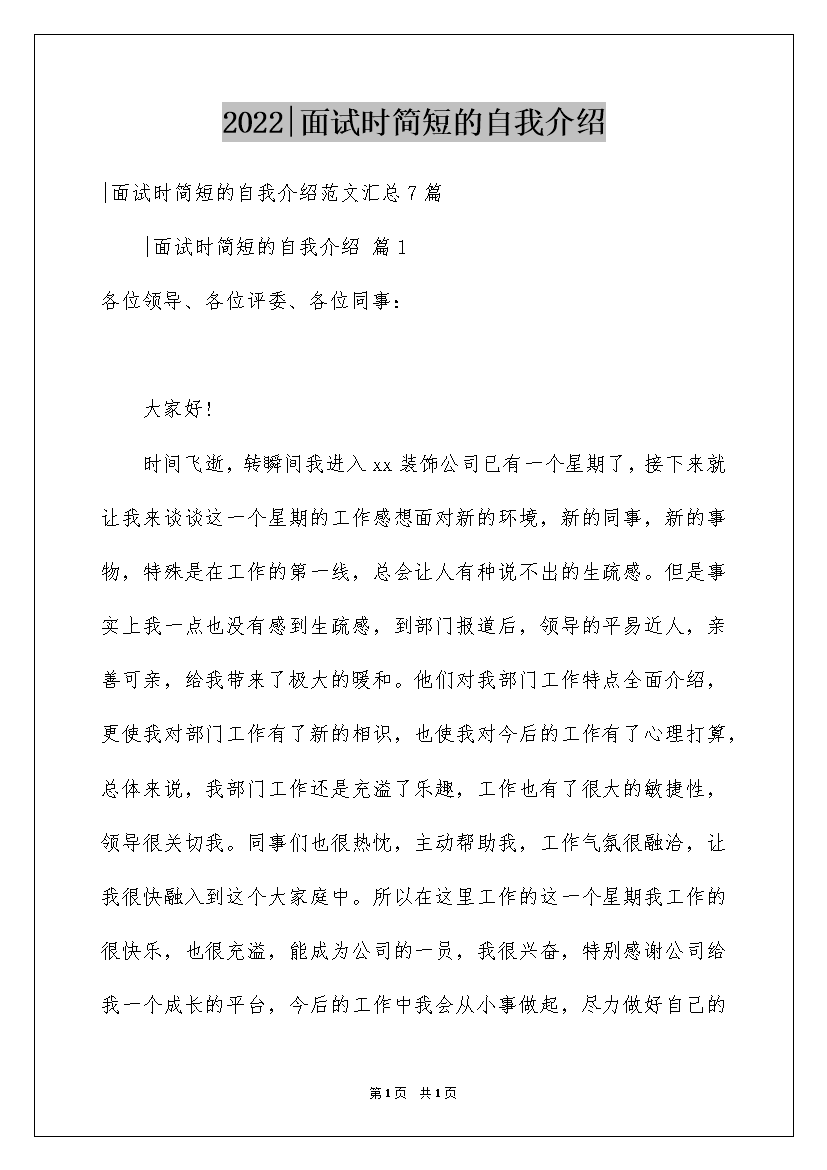 2022|面试时简短的自我介绍

|面试时简短的自我介绍范文汇总7篇

|面试时简短的自我介绍 篇1

各位领导、各位评委、各位同事：

大家好!

时间飞逝，转瞬间我进入xx装饰公司已有一个星期了，接下来就让我来谈谈这一个星期的工作感想面对新的环境，新的同事，新的事物，特殊是在工作的第一线，总会让人有种说不出的生疏感。但是事实上我一点也没有感到生疏感，到部门报道后，领导的平易近人，亲善可亲，给我带来了极大的暖和。他们对我部门工作特点全面介绍，更使我对部门工作有了新的相识，也使我对今后的工作有了心理打算，总体来说，我部门工作还是充溢了乐趣，工作也有了很大的敏捷性，领导很关切我。同事们也很热忱，主动帮助我，工作气氛很融洽，让我很快融入到这个大家庭中。所以在这里工作的这一个星期我工作的很快乐，也很充溢，能成为公司的一员，我很兴奋，特别感谢公司给我一个成长的平台，今后的工作中我会从小事做起，尽力做好自己的

第1页 共1页